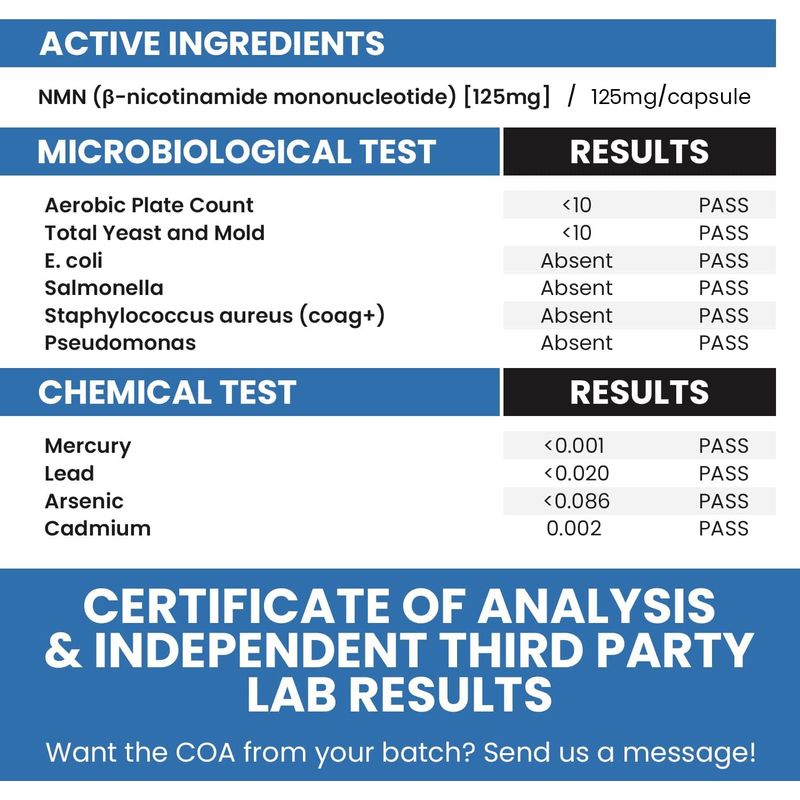 ACTIVE INGREDIENTS

NMN (β-nicotinamide mononucleotide) [125mg] / 125mg/capsule

| MICROBIOLOGICAL TEST | RESULTS | |
|---|---|---|
| Aerobic Plate Count | <10 | PASS |
| Total Yeast and Mold | <10 | PASS |
| E. coli | Absent | PASS |
| Salmonella | Absent | PASS |
| Staphylococcus aureus (coag+) | Absent | PASS |
| Pseudomonas | Absent | PASS |

| CHEMICAL TEST | RESULTS | |
|---|---|---|
| Mercury | <0.001 | PASS |
| Lead | <0.020 | PASS |
| Arsenic | <0.086 | PASS |
| Cadmium | 0.002 | PASS |

CERTIFICATE OF ANALYSIS & INDEPENDENT THIRD PARTY LAB RESULTS

Want the COA from your batch? Send us a message!